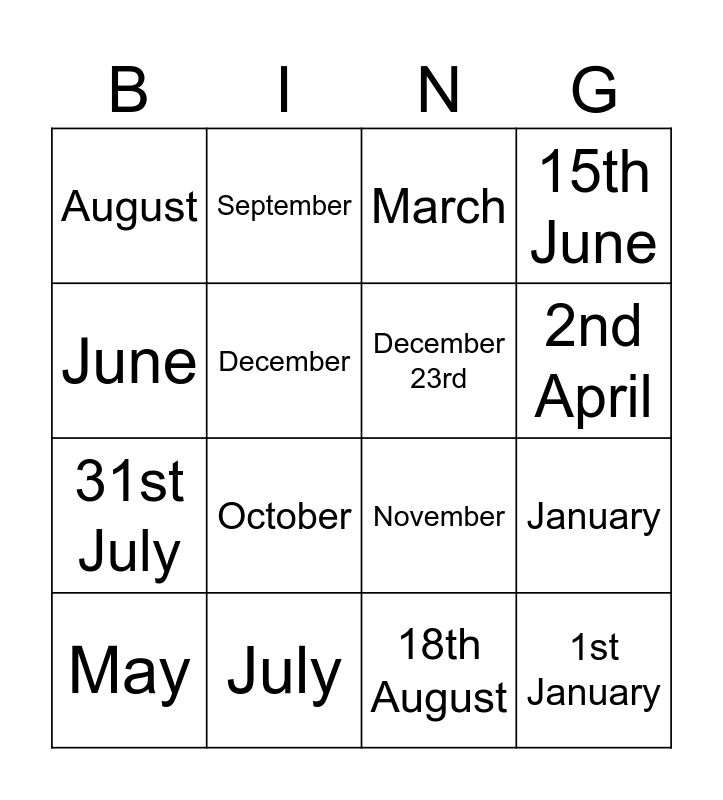 | B | I | N | G |
|---|---|---|---|
| August | September | March | 15th June |
| June | December | December 23rd | 2nd April |
| 31st July | October | November | January |
| May | July | 18th August | 1st January |